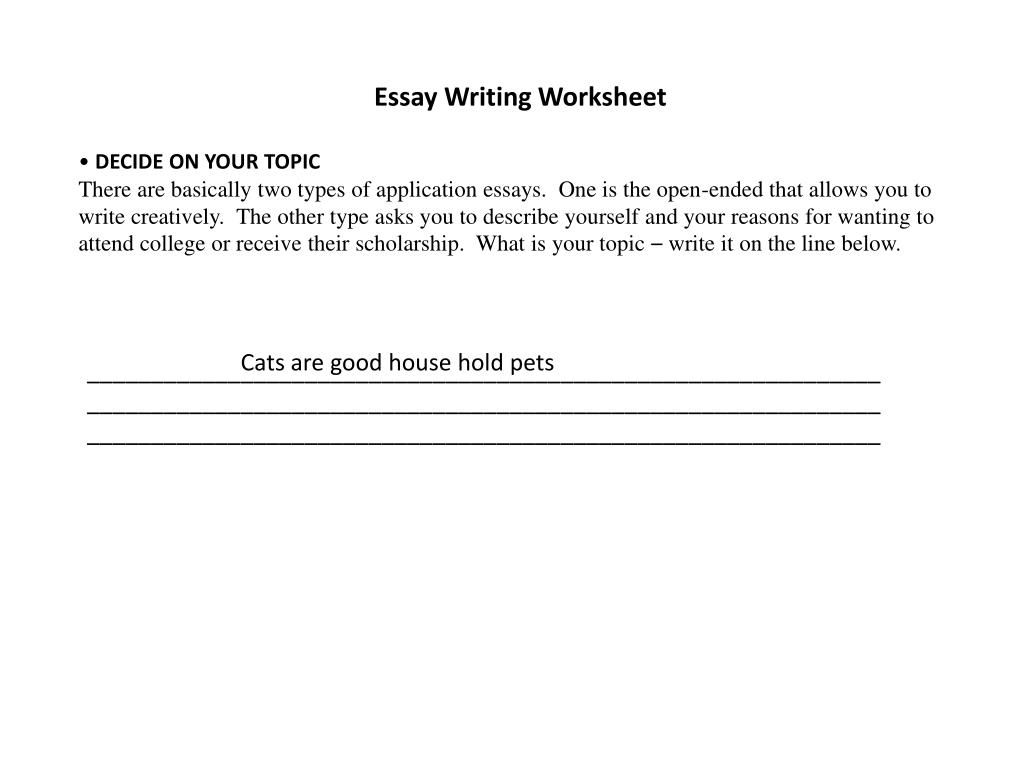 Essay Writing Worksheet

• DECIDE ON YOUR TOPIC
There are basically two types of application essays. One is the open-ended that allows you to write creatively. The other type asks you to describe yourself and your reasons for wanting to attend college or receive their scholarship. What is your topic – write it on the line below.

Cats are good house hold pets